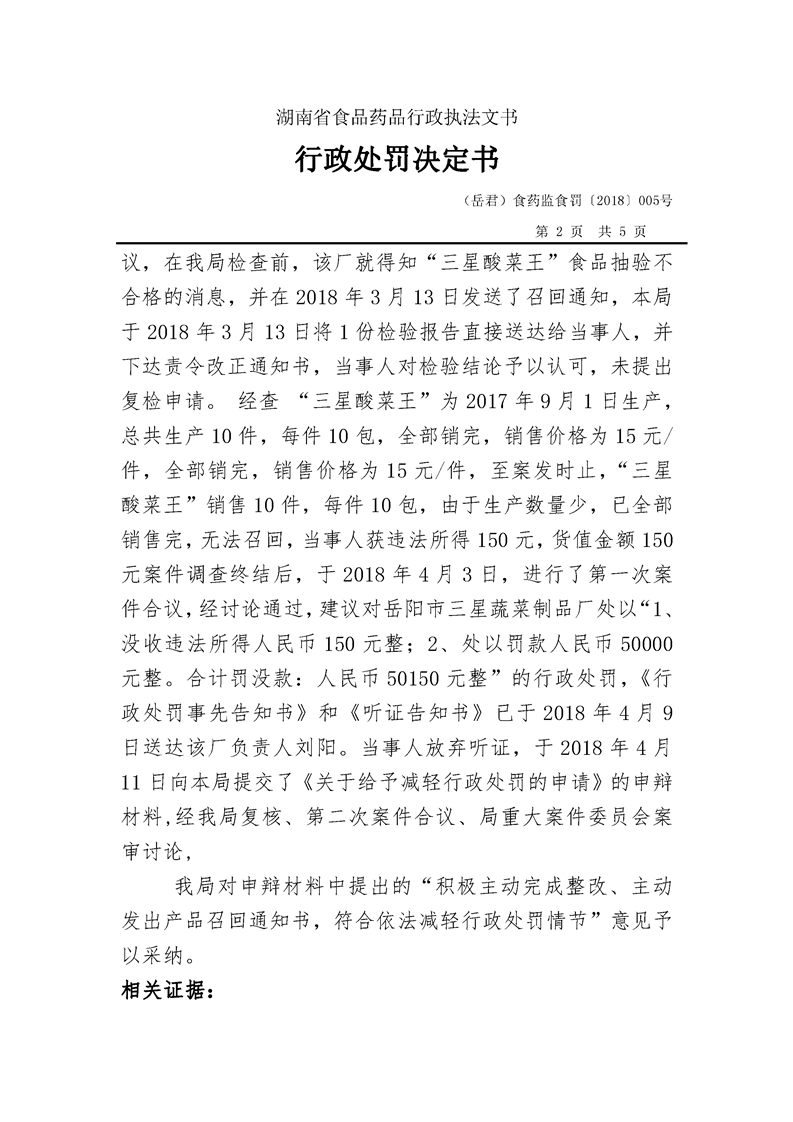 湖南省食品药品行政执法文书

行政处罚决定书

（岳君）食药监食罚〔2018〕005号

第 2 页 共 5 页

议，在我局检查前，该厂就得知“三星酸菜王”食品抽验不合格的消息，并在 2018 年 3 月 13 日发送了召回通知，本局于 2018 年 3 月 13 日将 1 份检验报告直接送达给当事人，并下达责令改正通知书，当事人对检验结论予以认可，未提出复检申请。 经查 “三星酸菜王”为 2017 年 9 月 1 日生产，总共生产 10 件，每件 10 包，全部销完，销售价格为 15 元/件，全部销完，销售价格为 15 元/件，至案发时止，“三星酸菜王”销售 10 件，每件 10 包，由于生产数量少，已全部销售完，无法召回，当事人获违法所得 150 元，货值金额 150 元案件调查终结后，于 2018 年 4 月 3 日，进行了第一次案件合议，经讨论通过，建议对岳阳市三星蔬菜制品厂处以“1、没收违法所得人民币 150 元整；2、处以罚款人民币 50000 元整。合计罚没款：人民币 50150 元整”的行政处罚，《行政处罚事先告知书》和《听证告知书》已于 2018 年 4 月 9 日送达该厂负责人刘阳。当事人放弃听证，于 2018 年 4 月 11 日向本局提交了《关于给予减轻行政处罚的申请》的申辩材料,经我局复核、第二次案件合议、局重大案件委员会案审讨论，

我局对申辩材料中提出的“积极主动完成整改、主动发出产品召回通知书，符合依法减轻行政处罚情节”意见予以采纳。

相关证据：